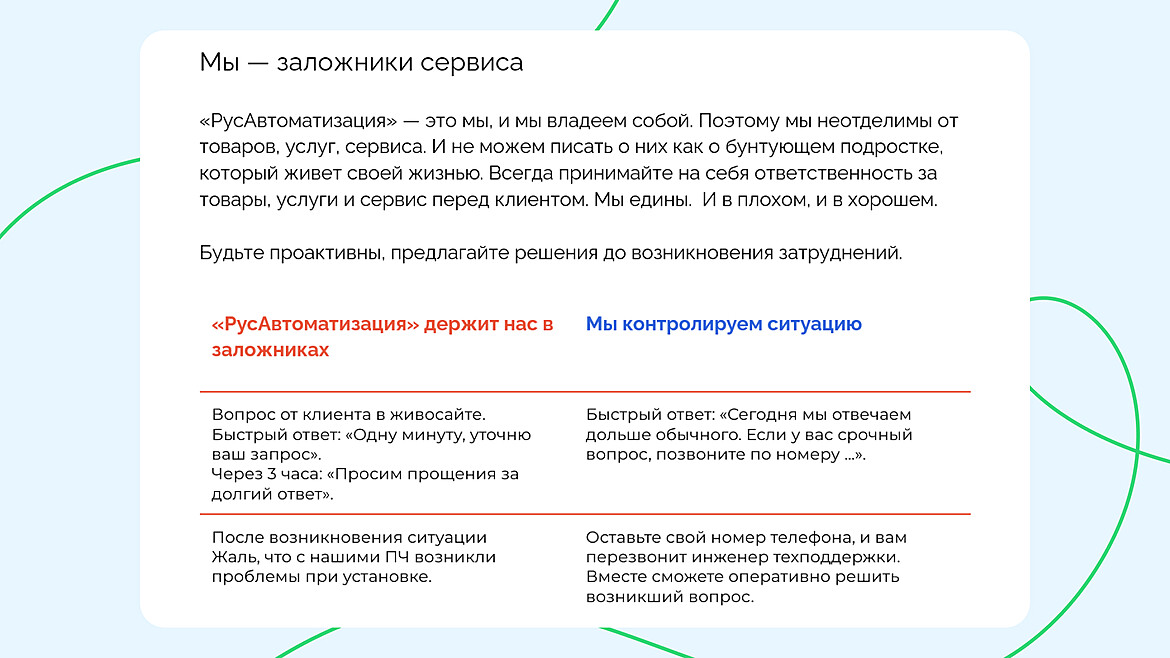 Мы — заложники сервиса

«РусАвтоматизация» — это мы, и мы владеем собой. Поэтому мы неотделимы от товаров, услуг, сервиса. И не можем писать о них как о бунтующем подростке, который живет своей жизнью. Всегда принимайте на себя ответственность за товары, услуги и сервис перед клиентом. Мы едины.  И в плохом, и в хорошем.

Будьте проактивны, предлагайте решения до возникновения затруднений.

| «РусАвтоматизация» держит нас в заложниках | Мы контролируем ситуацию |
|---|---|
| Вопрос от клиента в живосайте. Быстрый ответ: «Одну минуту, уточню ваш запрос». Через 3 часа: «Просим прощения за долгий ответ». | Быстрый ответ: «Сегодня мы отвечаем дольше обычного. Если у вас срочный вопрос, позвоните по номеру ...». |
| После возникновения ситуации Жаль, что с нашими ПЧ возникли проблемы при установке. | Оставьте свой номер телефона, и вам перезвонит инженер техподдержки. Вместе сможете оперативно решить возникший вопрос. |